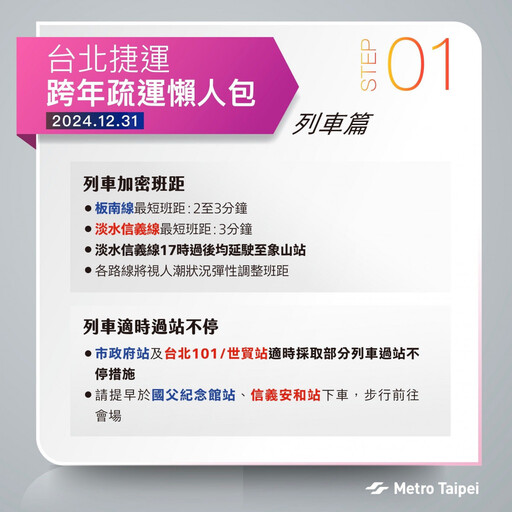 台北捷運
跨年疏運懶人包
2024.12.31

STEP 01

列車篇

列車加密班距
● 板南線最短班距：2至3分鐘
● 淡水信義線最短班距：3分鐘
● 淡水信義線17時過後均延駛至象山站
● 各路線將視人潮狀況彈性調整班距

列車適時過站不停
● 市政府站及台北101/世貿站適時採取部分列車過站不停措施
● 請提早於國父紀念館站、信義安和站下車，步行前往會場

Metro Taipei